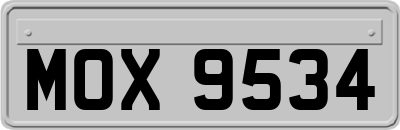 MOX 9534